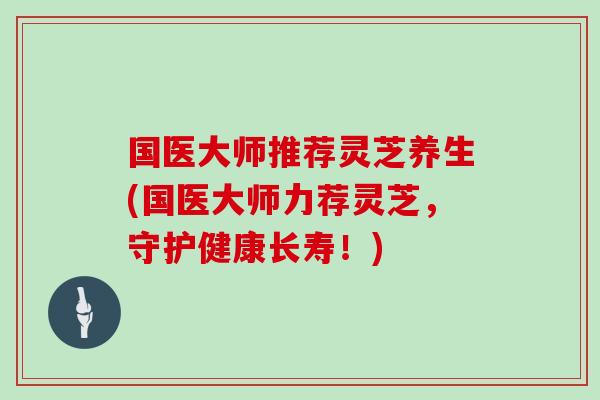 国医大师推荐灵芝养生(国医大师力荐灵芝，守护健康长寿！)